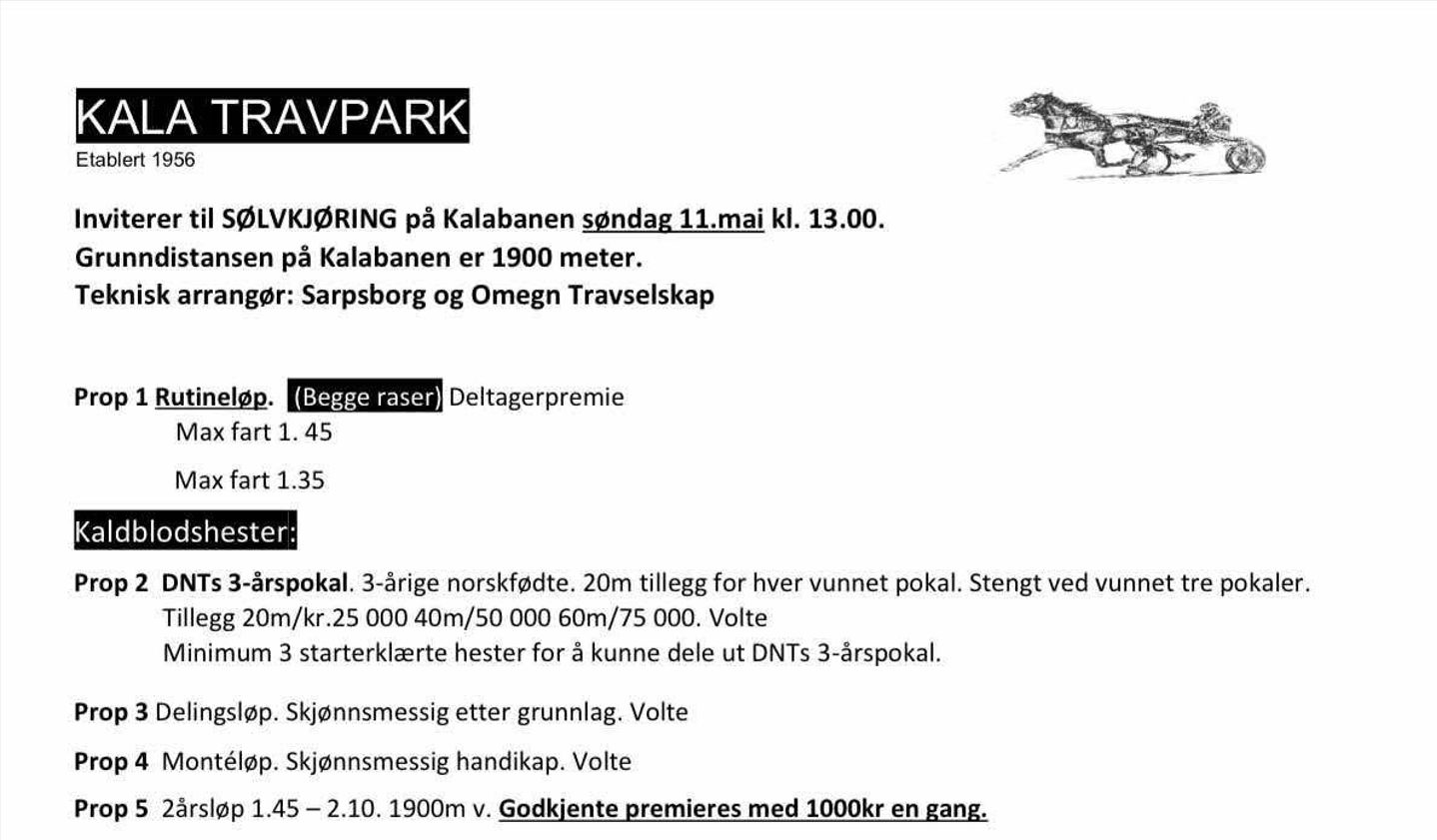 KALA TRAVPARK
Etablert 1956

Inviterer til SØLVKJØRING på Kalabanen søndag 11.mai kl. 13.00.
Grunndistansen på Kalabanen er 1900 meter.
Teknisk arrangør: Sarpsborg og Omegn Travselskap

Prop 1 Rutineløp. (Begge raser) Deltagerpremie
Max fart 1. 45
Max fart 1.35

Kaldblodshester:

Prop 2 DNTs 3-årspokal. 3-årige norskfødte. 20m tillegg for hver vunnet pokal. Stengt ved vunnet tre pokaler.
Tillegg 20m/kr.25 000 40m/50 000 60m/75 000. Volte
Minimum 3 starterklærte hester for å kunne dele ut DNTs 3-årspokal.

Prop 3 Delingsløp. Skjønnsmessig etter grunnlag. Volte

Prop 4 Montéløp. Skjønnsmessig handikap. Volte

Prop 5 2årsløp 1.45 – 2.10. 1900m v. Godkjente premieres med 1000kr en gang.